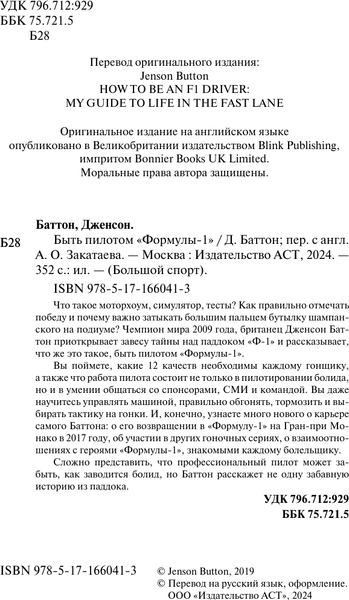 УДК 796.712:929
ББК 75.721.5
Б28

Перевод оригинального издания:
Jenson Button
HOW TO BE AN F1 DRIVER:
MY GUIDE TO LIFE IN THE FAST LANE

Оригинальное издание на английском языке опубликовано в Великобритании издательством Blink Publishing, импритом Bonnier Books UK Limited.
Моральные права автора защищены.

Баттон, Дженсон.
Б28 Быть пилотом «Формулы-1» / Д. Баттон; пер. с англ. А. О. Закатаева. — Москва : Издательство АСТ, 2024. — 352 с.: ил. — (Большой спорт).
ISBN 978-5-17-166041-3

Что такое моторхоум, симулятор, тесты? Как правильно отмечать победу и почему важно затыкать большим пальцем бутылку шампанского на подиуме? Чемпион мира 2009 года, британец Дженсон Баттон приоткрывает завесу тайны над паддоком «Ф-1» и рассказывает, что же это такое, быть пилотом «Формулы-1».

Вы поймете, какие 12 качеств необходимы каждому гонщику, а также что работа пилота состоит не только в пилотировании болида, но и в умении общаться со спонсорами, СМИ и командой. Вы даже научитесь управлять машиной, правильно обгонять, тормозить и выбирать тактику на гонки. И, конечно, узнаете много нового о карьере самого Баттона: о его возвращении в «Формулу-1» на Гран-при Монако в 2017 году, об участии в других гоночных сериях, о взаимоотношениях с героями «Формулы-1», знакомыми каждому болельщику.

Сложно представить, что профессиональный пилот может забыть, как заводится болид, но Баттон расскажет не одну забавную историю из паддока.

УДК 796.712:929
ББК 75.721.5

ISBN 978-5-17-166041-3
© Jenson Button, 2019
© Перевод на русский язык, оформление. ООО «Издательство АСТ», 2024